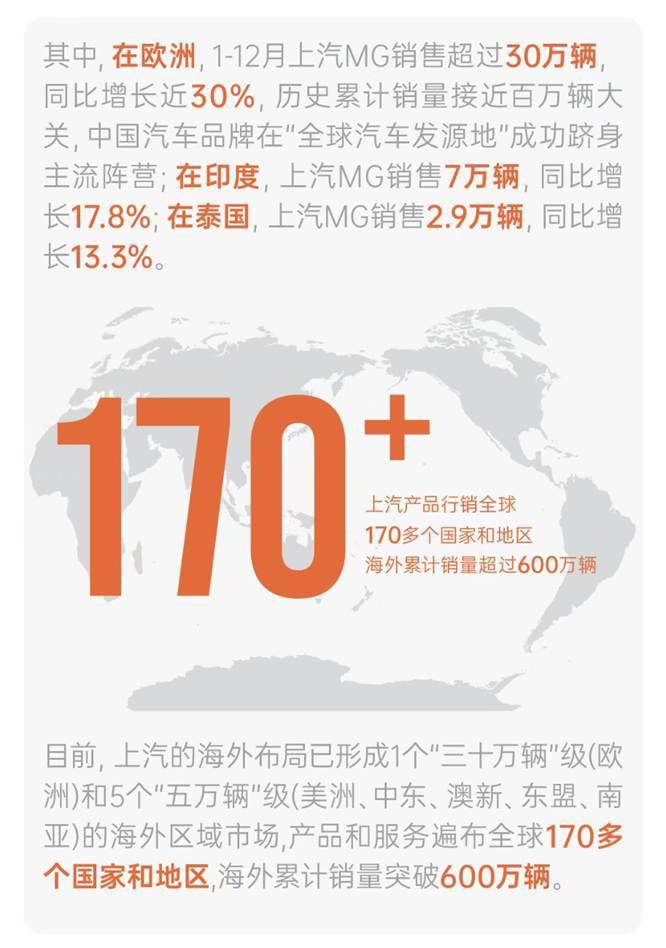 其中，在欧洲，1-12月上汽MG销售超过30万辆，同比增长近30%，历史累计销量接近百万辆大关，中国汽车品牌在“全球汽车发源地”成功跻身主流阵营；在印度，上汽MG销售7万辆，同比增长17.8%；在泰国，上汽MG销售2.9万辆，同比增长13.3%。

170+

上汽产品行销全球
170多个国家和地区
海外累计销量超过600万辆

目前，上汽的海外布局已形成1个“三十万辆”级(欧洲)和5个“五万辆”级(美洲、中东、澳新、东盟、南亚)的海外区域市场，产品和服务遍布全球170多个国家和地区，海外累计销量突破600万辆。